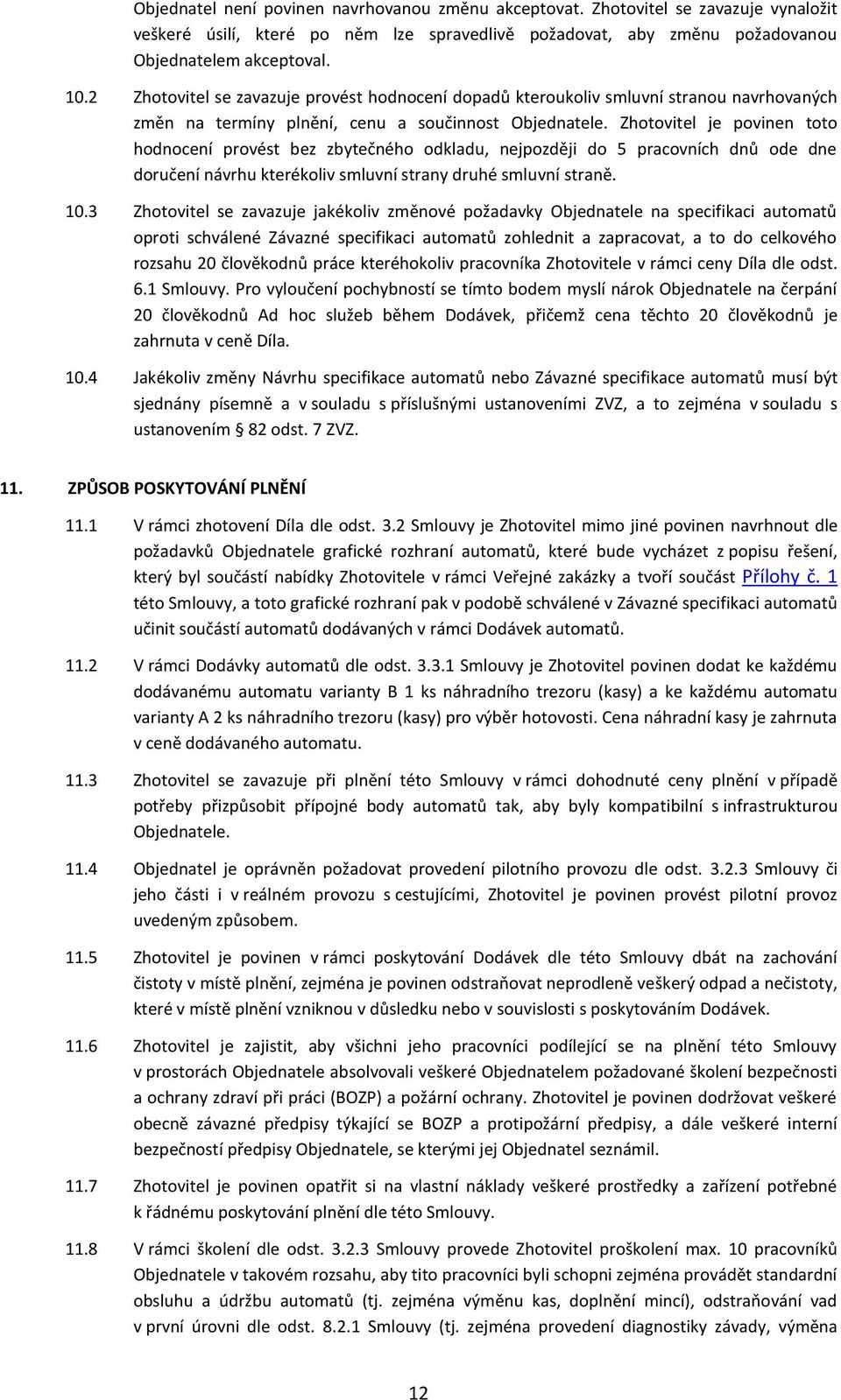 Objednatel není povinen navrhovanou změnu akceptovat. Zhotovitel se zavazuje vynaložit veškeré úsilí, které po něm lze spravedlivě požadovat, aby změnu požadovanou Objednatelem akceptoval.

10.2 Zhotovitel se zavazuje provést hodnocení dopadů kteroukoliv smluvní stranou navrhovaných změn na termíny plnění, cenu a součinnost Objednatele. Zhotovitel je povinen toto hodnocení provést bez zbytečného odkladu, nejpozději do 5 pracovních dnů ode dne doručení návrhu kterékoliv smluvní strany druhé smluvní straně.

10.3 Zhotovitel se zavazuje jakékoliv změnové požadavky Objednatele na specifikaci automatů oproti schválené Závazné specifikaci automatů zohlednit a zapracovat, a to do celkového rozsahu 20 člověkodnů práce kteréhokoliv pracovníka Zhotovitele v rámci ceny Díla dle odst. 6.1 Smlouvy. Pro vyloučení pochybností se tímto bodem myslí nárok Objednatele na čerpání 20 člověkodnů Ad hoc služeb během Dodávek, přičemž cena těchto 20 člověkodnů je zahrnuta v ceně Díla.

10.4 Jakékoliv změny Návrhu specifikace automatů nebo Závazné specifikace automatů musí být sjednány písemně a v souladu s příslušnými ustanoveními ZVZ, a to zejména v souladu s ustanovením § 82 odst. 7 ZVZ.

11. ZPŮSOB POSKYTOVÁNÍ PLNĚNÍ

11.1 V rámci zhotovení Díla dle odst. 3.2 Smlouvy je Zhotovitel mimo jiné povinen navrhnout dle požadavků Objednatele grafické rozhraní automatů, které bude vycházet z popisu řešení, který byl součástí nabídky Zhotovitele v rámci Veřejné zakázky a tvoří součást Přílohy č. 1 této Smlouvy, a toto grafické rozhraní pak v podobě schválené v Závazné specifikaci automatů učinit součástí automatů dodávaných v rámci Dodávek automatů.

11.2 V rámci Dodávky automatů dle odst. 3.3.1 Smlouvy je Zhotovitel povinen dodat ke každému dodávanému automatu varianty B 1 ks náhradního trezoru (kasy) a ke každému automatu varianty A 2 ks náhradního trezoru (kasy) pro výběr hotovosti. Cena náhradní kasy je zahrnuta v ceně dodávaného automatu.

11.3 Zhotovitel se zavazuje při plnění této Smlouvy v rámci dohodnuté ceny plnění v případě potřeby přizpůsobit přípojné body automatů tak, aby byly kompatibilní s infrastrukturou Objednatele.

11.4 Objednatel je oprávněn požadovat provedení pilotního provozu dle odst. 3.2.3 Smlouvy či jeho části i v reálném provozu s cestujícími, Zhotovitel je povinen provést pilotní provoz uvedeným způsobem.

11.5 Zhotovitel je povinen v rámci poskytování Dodávek dle této Smlouvy dbát na zachování čistoty v místě plnění, zejména je povinen odstraňovat neprodleně veškerý odpad a nečistoty, které v místě plnění vzniknou v důsledku nebo v souvislosti s poskytováním Dodávek.

11.6 Zhotovitel je zajistit, aby všichni jeho pracovníci podílející se na plnění této Smlouvy v prostorách Objednatele absolvovali veškeré Objednatelem požadované školení bezpečnosti a ochrany zdraví při práci (BOZP) a požární ochrany. Zhotovitel je povinen dodržovat veškeré obecně závazné předpisy týkající se BOZP a protipožární předpisy, a dále veškeré interní bezpečností předpisy Objednatele, se kterými jej Objednatel seznámil.

11.7 Zhotovitel je povinen opatřit si na vlastní náklady veškeré prostředky a zařízení potřebné k řádnému poskytování plnění dle této Smlouvy.

11.8 V rámci školení dle odst. 3.2.3 Smlouvy provede Zhotovitel proškolení max. 10 pracovníků Objednatele v takovém rozsahu, aby tito pracovníci byli schopni zejména provádět standardní obsluhu a údržbu automatů (tj. zejména výměnu kas, doplnění mincí), odstraňování vad v první úrovni dle odst. 8.2.1 Smlouvy (tj. zejména provedení diagnostiky závady, výměna

12